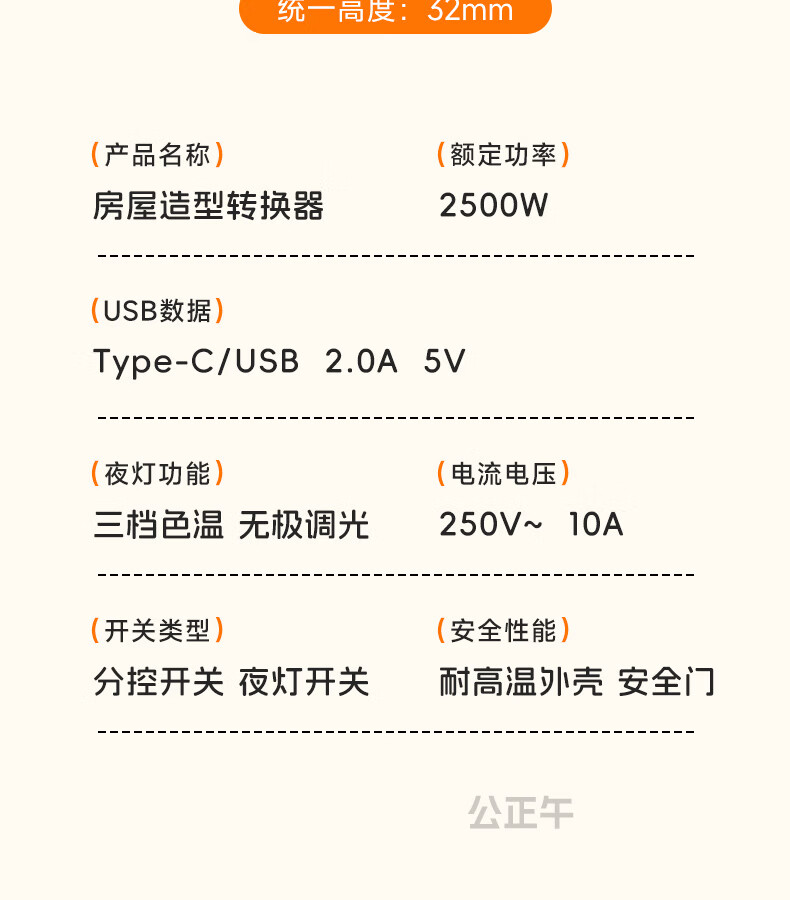 统一高度：32mm

(产品名称)
房屋造型转换器

(额定功率)
2500W

(USB数据)
Type-C/USB 2.0A 5V

(夜灯功能)
三档色温 无极调光

(电流电压)
250V~ 10A

(开关类型)
分控开关 夜灯开关

(安全性能)
耐高温外壳 安全门

公正午